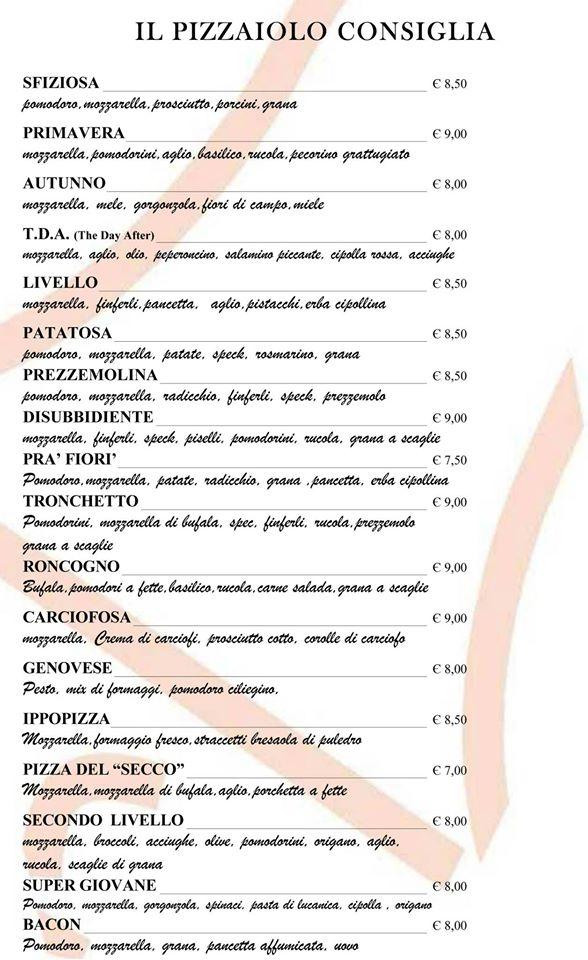 IL PIZZAIOLO CONSIGLIA

SFIZIOSA € 8,50
pomodoro, mozzarella, prosciutto, porcini, grana

PRIMAVERA € 9,00
mozzarella, pomodorini, aglio, basilico, rucola, pecorino grattugiato

AUTUNNO € 8,00
mozzarella, mele, gorgonzola, fiori di campo, miele

T.D.A. (The Day After) € 8,00
mozzarella, aglio, olio, peperoncino, salamino piccante, cipolla rossa, acciughe

LIVELLO € 8,50
mozzarella, finferli, pancetta, aglio, pistacchi, erba cipollina

PATATOSA € 8,50
pomodoro, mozzarella, patate, speck, rosmarino, grana

PREZZEMOLINA € 8,50
pomodoro, mozzarella, radicchio, finferli, speck, prezzemolo

DISUBBIDIENTE € 9,00
mozzarella, finferli, speck, piselli, pomodorini, rucola, grana a scaglie

PRA' FIORI' € 7,50
Pomodoro, mozzarella, patate, radicchio, grana , pancetta, erba cipollina

TRONCHETTO € 9,00
Pomodorini, mozzarella di bufala, spec, finferli, rucola, prezzemolo grana a scaglie

RONCOGNO € 9,00
Bufala, pomodori a fette, basilico, rucola, carne salada, grana a scaglie

CARCIOFOSA € 9,00
mozzarella, Crema di carciofi, prosciutto cotto, corolle di carciofo

GENOVESE € 8,00
Pesto, mix di formaggi, pomodoro ciliegino,

IPPOPIZZA € 8,50
Mozzarella, formaggio fresco, straccetti bresaola di puledro

PIZZA DEL "SECCO" € 7,00
Mozzarella, mozzarella di bufala, aglio, porchetta a fette

SECONDO LIVELLO € 8,00
mozzarella, broccoli, acciughe, olive, pomodorini, origano, aglio, rucola, scaglie di grana

SUPER GIOVANE € 8,00
Pomodoro, mozzarella, gorgonzola, spinaci, pasta di lucanica, cipolla , origano

BACON € 8,00
Pomodoro, mozzarella, grana, pancetta affumicata, uovo